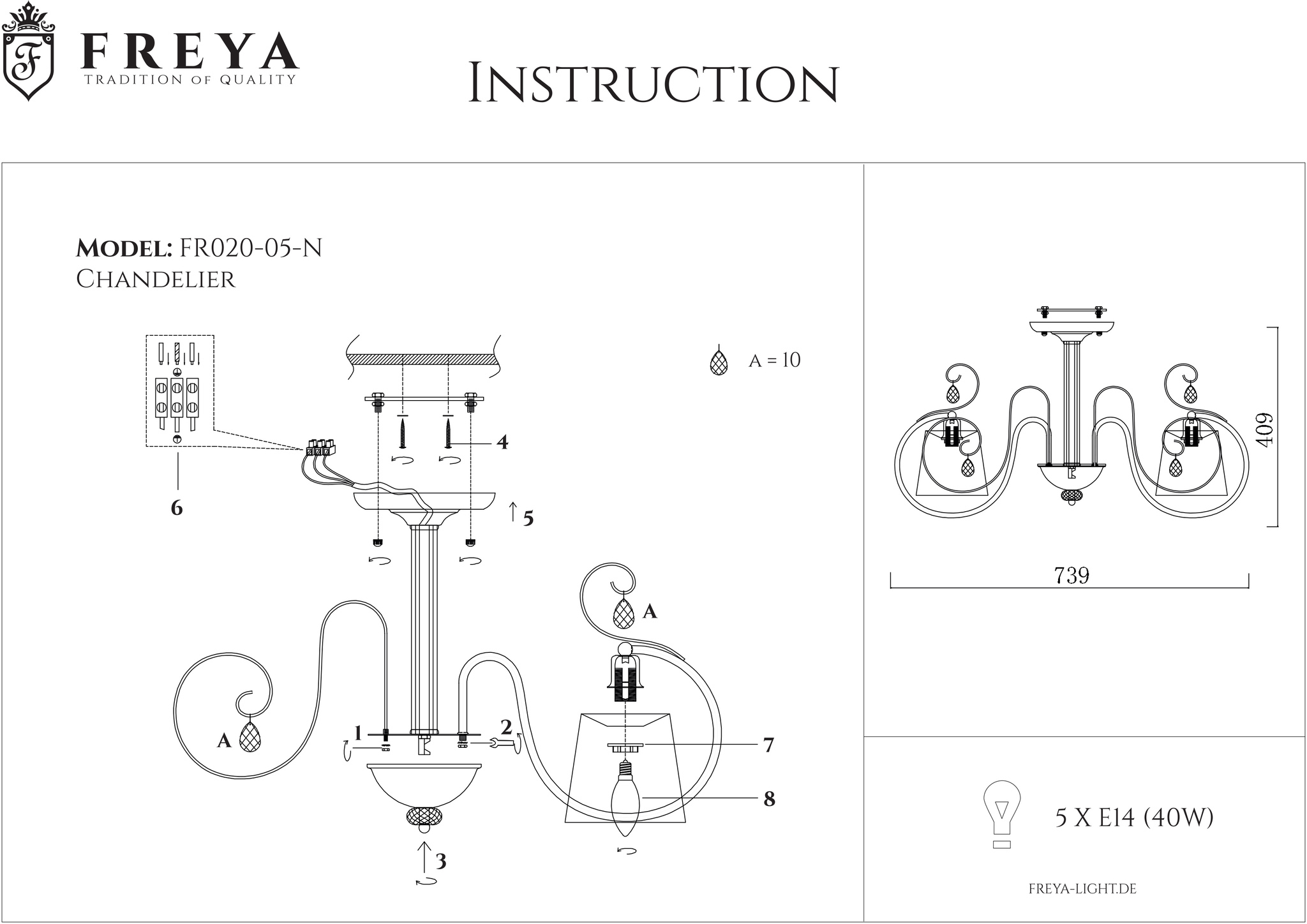 F

FREYA
TRADITION OF QUALITY

INSTRUCTION

MODEL: FR020-05-N
CHANDELIER

A = 10

4

6

5

A

A

1

2

7

8

3

409

739

5 X E14 (40W)

FREYA-LIGHT.DE